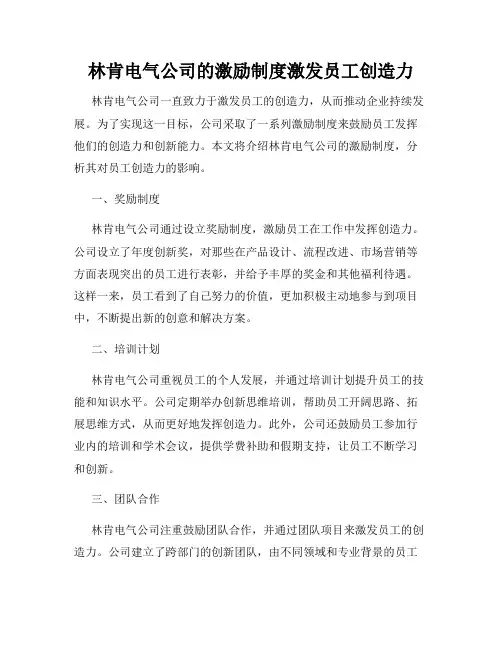 林肯电气公司的激励制度激发员工创造力

林肯电气公司一直致力于激发员工的创造力，从而推动企业持续发展。为了实现这一目标，公司采取了一系列激励制度来鼓励员工发挥他们的创造力和创新能力。本文将介绍林肯电气公司的激励制度，分析其对员工创造力的影响。

一、奖励制度

林肯电气公司通过设立奖励制度，激励员工在工作中发挥创造力。公司设立了年度创新奖，对那些在产品设计、流程改进、市场营销等方面表现突出的员工进行表彰，并给予丰厚的奖金和其他福利待遇。这样一来，员工看到了自己努力的价值，更加积极主动地参与到项目中，不断提出新的创意和解决方案。

二、培训计划

林肯电气公司重视员工的个人发展，并通过培训计划提升员工的技能和知识水平。公司定期举办创新思维培训，帮助员工开阔思路、拓展思维方式，从而更好地发挥创造力。此外，公司还鼓励员工参加行业内的培训和学术会议，提供学费补助和假期支持，让员工不断学习和创新。

三、团队合作

林肯电气公司注重鼓励团队合作，并通过团队项目来激发员工的创造力。公司建立了跨部门的创新团队，由不同领域和专业背景的员工